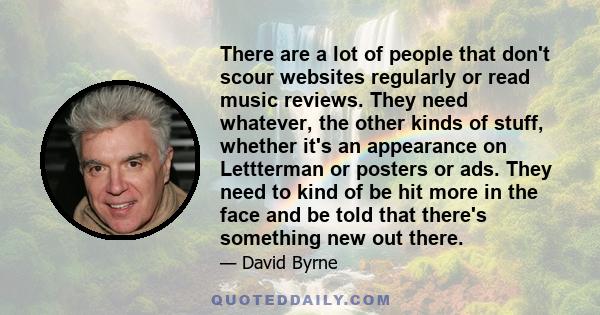 There are a lot of people that don't scour websites regularly or read music reviews. They need whatever, the other kinds of stuff, whether it's an appearance on Lettterman or posters or ads. They need to kind of be hit more in the face and be told that there's something new out there.

— David Byrne

QUOTEDDAILY.COM